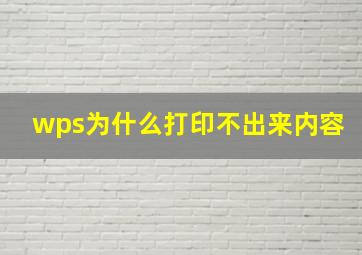 wps为什么打印不出来内容